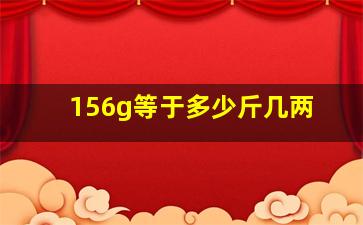 156g等于多少斤几两